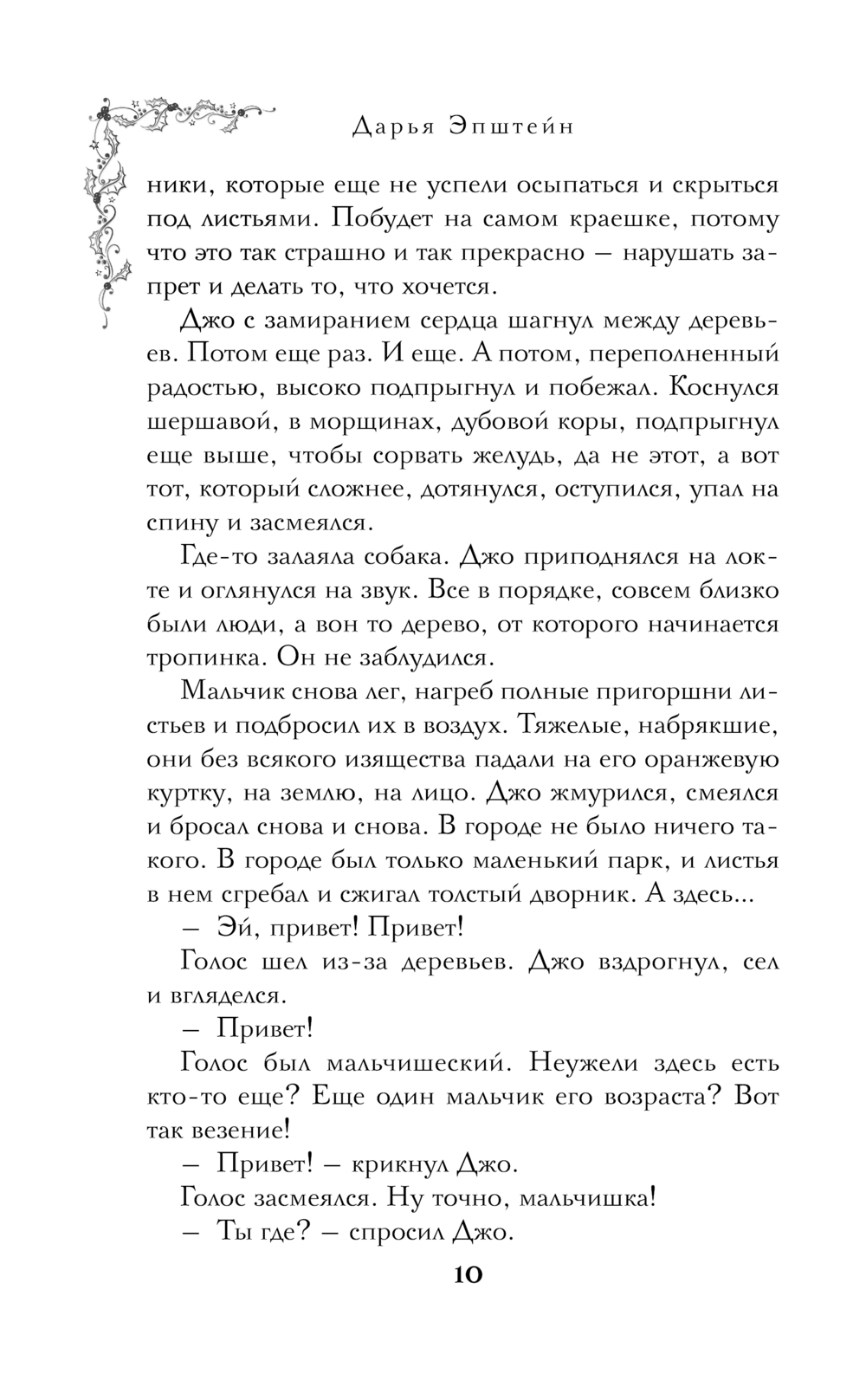 Дарья Эпштейн

ники, которые еще не успели осыпаться и скрыться под листьями. Побудет на самом краешке, потому что это так страшно и так прекрасно — нарушать запрет и делать то, что хочется.

Джо с замиранием сердца шагнул между деревьев. Потом еще раз. И еще. А потом, переполненный радостью, высоко подпрыгнул и побежал. Коснулся шершавой, в морщинах, дубовой коры, подпрыгнул еще выше, чтобы сорвать желудь, да не этот, а вот тот, который сложнее, дотянулся, оступился, упал на спину и засмеялся.

Где-то залаяла собака. Джо приподнялся на локте и оглянулся на звук. Все в порядке, совсем близко были люди, а вон то дерево, от которого начинается тропинка. Он не заблудился.

Мальчик снова лег, нагреб полные пригоршни листьев и подбросил их в воздух. Тяжелые, набрякшие, они без всякого изящества падали на его оранжевую куртку, на землю, на лицо. Джо жмурился, смеялся и бросал снова и снова. В городе не было ничего такого. В городе был только маленький парк, и листья в нем сгребал и сжигал толстый дворник. А здесь...

— Эй, привет! Привет!

Голос шел из-за деревьев. Джо вздрогнул, сел и вгляделся.

— Привет!

Голос был мальчишеский. Неужели здесь есть кто-то еще? Еще один мальчик его возраста? Вот так везение!

— Привет! — крикнул Джо.

Голос засмеялся. Ну точно, мальчишка!

— Ты где? — спросил Джо.

10